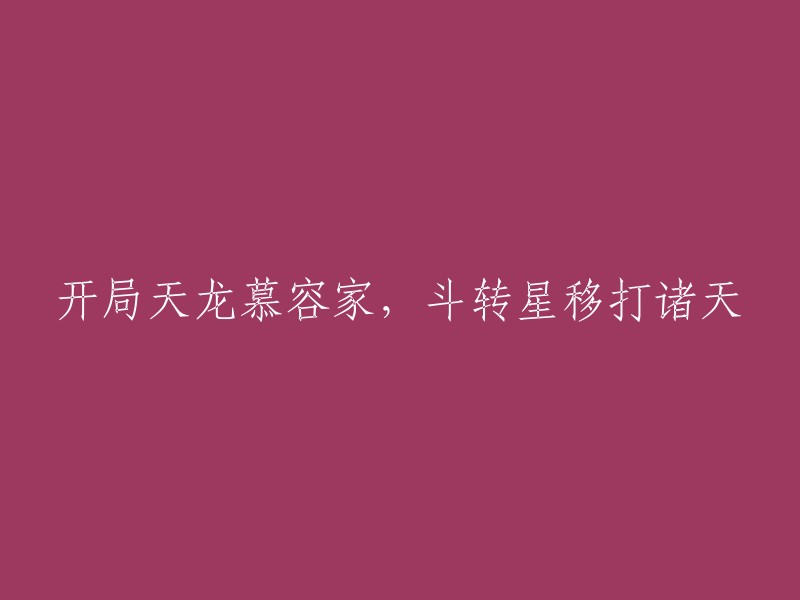 开局天龙慕容家，斗转星移打诸天